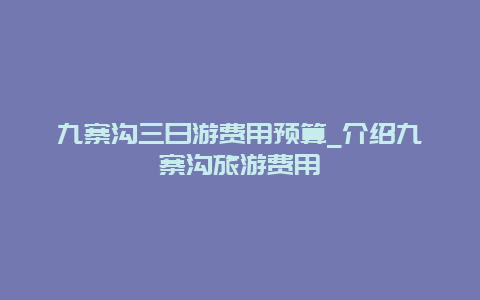 九寨沟三日游费用预算_介绍九寨沟旅游费用